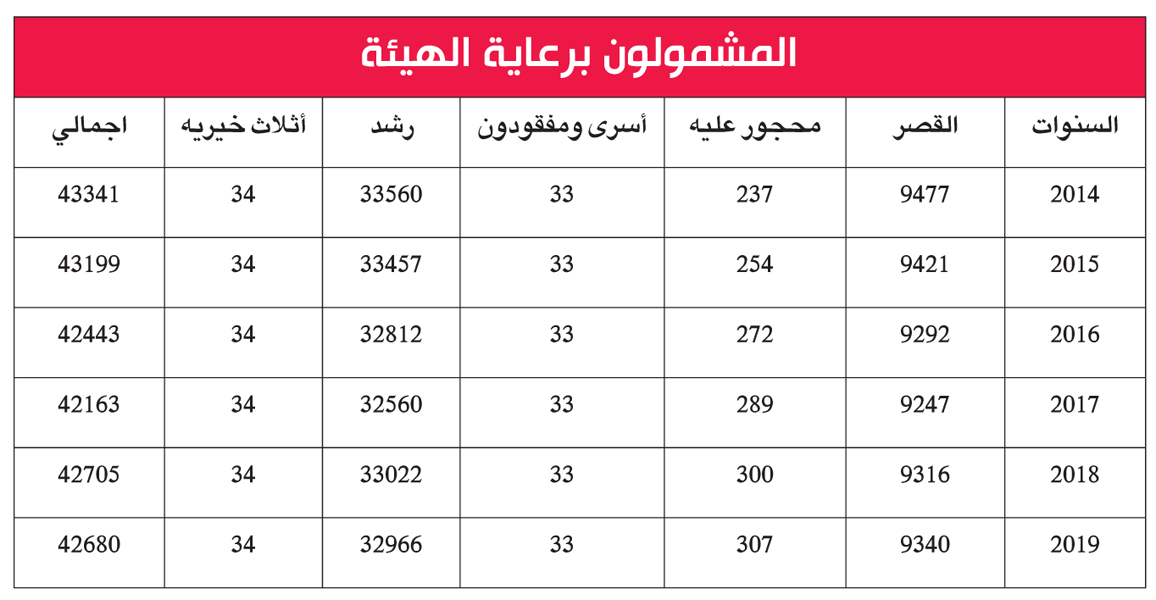 المشمولون برعاية الهيئة

| السنوات | القصر | محجور عليه | أسرى ومفقودون | رشد | أثلاث خيريه | اجمالي |
|---|---|---|---|---|---|---|
| 2014 | 9477 | 237 | 33 | 33560 | 34 | 43341 |
| 2015 | 9421 | 254 | 33 | 33457 | 34 | 43199 |
| 2016 | 9292 | 272 | 33 | 32812 | 34 | 42443 |
| 2017 | 9247 | 289 | 33 | 32560 | 34 | 42163 |
| 2018 | 9316 | 300 | 33 | 33022 | 34 | 42705 |
| 2019 | 9340 | 307 | 33 | 32966 | 34 | 42680 |